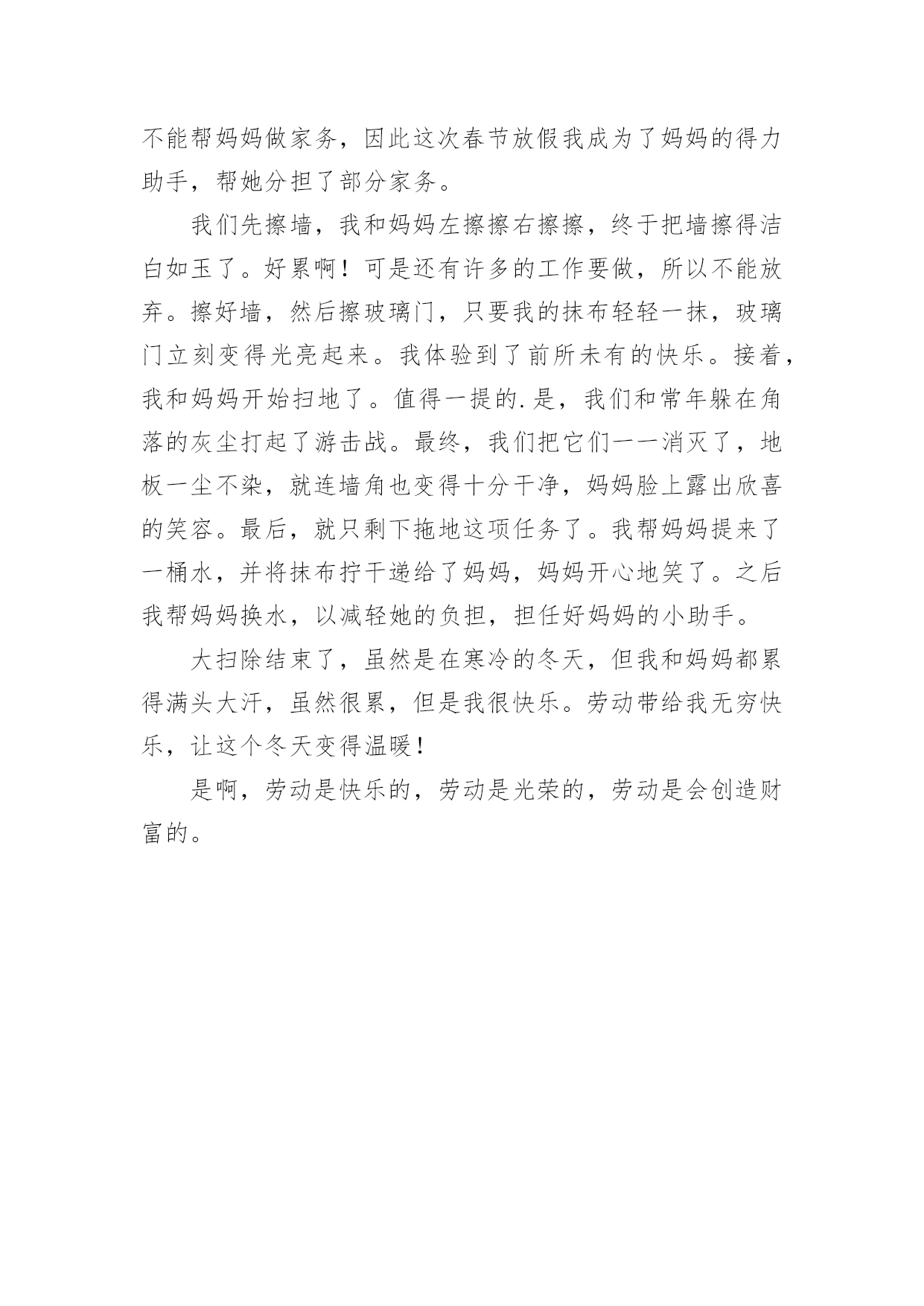 不能帮妈妈做家务，因此这次春节放假我成为了妈妈的得力助手，帮她分担了部分家务。

我们先擦墙，我和妈妈左擦擦右擦擦，终于把墙擦得洁白如玉了。好累啊！可是还有许多的工作要做，所以不能放弃。擦好墙，然后擦玻璃门，只要我的抹布轻轻一抹，玻璃门立刻变得光亮起来。我体验到了前所未有的快乐。接着，我和妈妈开始扫地了。值得一提的.是，我们和常年躲在角落的灰尘打起了游击战。最终，我们把它们一一消灭了，地板一尘不染，就连墙角也变得十分干净，妈妈脸上露出欣喜的笑容。最后，就只剩下拖地这项任务了。我帮妈妈提来了一桶水，并将抹布拧干递给了妈妈，妈妈开心地笑了。之后我帮妈妈换水，以减轻她的负担，担任好妈妈的小助手。

大扫除结束了，虽然是在寒冷的冬天，但我和妈妈都累得满头大汗，虽然很累，但是我很快乐。劳动带给我无穷快乐，让这个冬天变得温暖！

是啊，劳动是快乐的，劳动是光荣的，劳动是会创造财富的。